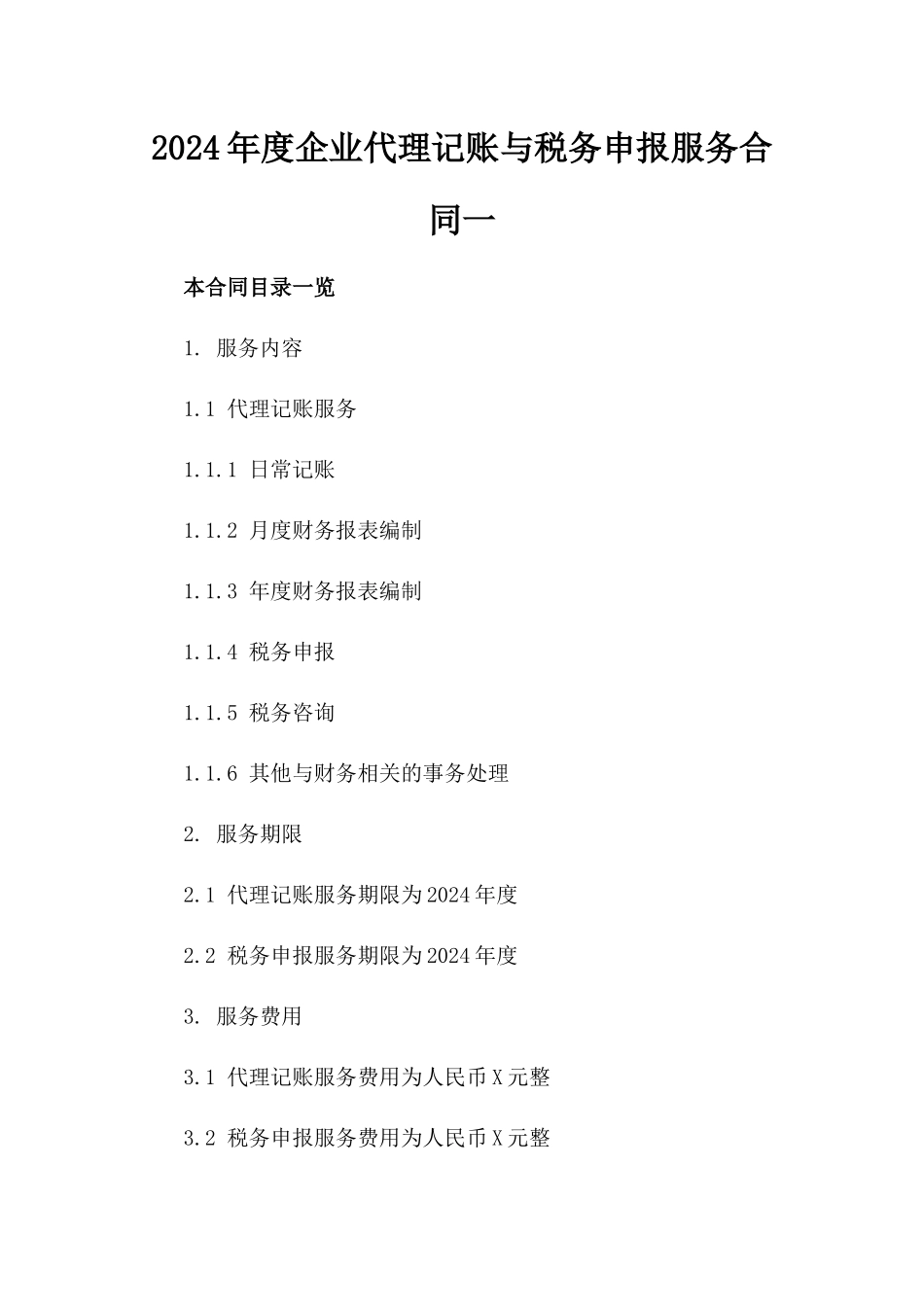 2024年度企业代理记账与税务申报服务合同一

本合同目录一览

1. 服务内容

1.1 代理记账服务

1.1.1 日常记账

1.1.2 月度财务报表编制

1.1.3 年度财务报表编制

1.1.4 税务申报

1.1.5 税务咨询

1.1.6 其他与财务相关的事务处理

2. 服务期限

2.1 代理记账服务期限为2024年度

2.2 税务申报服务期限为2024年度

3. 服务费用

3.1 代理记账服务费用为人民币X元整

3.2 税务申报服务费用为人民币X元整